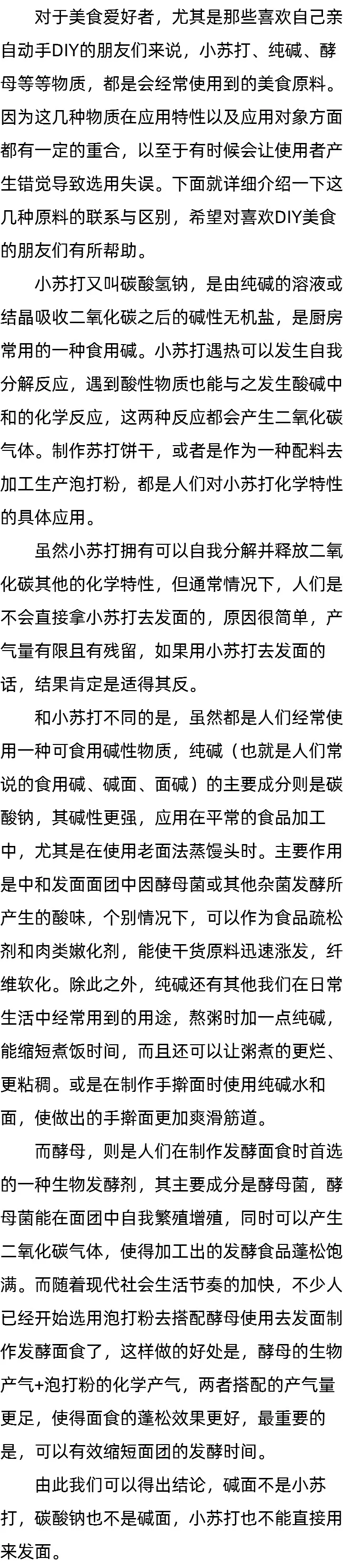 对于美食爱好者，尤其是那些喜欢自己亲自动手DIY的朋友们来说，小苏打、纯碱、酵母等等物质，都是会经常使用到的美食原料。因为这几种物质在应用特性以及应用对象方面都有一定的重合，以至于有时候会让使用者产生错觉导致选用失误。下面就详细介绍一下这几种原料的联系与区别，希望对喜欢DIY美食的朋友们有所帮助。

小苏打又叫碳酸氢钠，是由纯碱的溶液或结晶吸收二氧化碳之后的碱性无机盐，是厨房常用的一种食用碱。小苏打遇热可以发生自我分解反应，遇到酸性物质也能与之发生酸碱中和的化学反应，这两种反应都会产生二氧化碳气体。制作苏打饼干，或者是作为一种配料去加工生产泡打粉，都是人们对小苏打化学特性的具体应用。

虽然小苏打拥有可以自我分解并释放二氧化碳其他的化学特性，但通常情况下，人们是不会直接拿小苏打去发面的，原因很简单，产气量有限且有残留，如果用小苏打去发面的话，结果肯定是适得其反。

和小苏打不同的是，虽然都是人们经常使用一种可食用碱性物质，纯碱（也就是人们常说的食用碱、碱面、面碱）的主要成分则是碳酸钠，其碱性更强，应用在平常的食品加工中，尤其是在使用老面法蒸馒头时。主要作用是中和发面面团中因酵母菌或其他杂菌发酵所产生的酸味，个别情况下，可以作为食品疏松剂和肉类嫩化剂，能使干货原料迅速涨发，纤维软化。除此之外，纯碱还有其他我们在日常生活中经常用到的用途，熬粥时加一点纯碱，能缩短煮饭时间，而且还可以让粥煮的更烂、更粘稠。或是在制作手擀面时使用纯碱水和面，使做出的手擀面更加爽滑筋道。

而酵母，则是人们在制作发酵面食时首选的一种生物发酵剂，其主要成分是酵母菌，酵母菌能在面团中自我繁殖增殖，同时可以产生二氧化碳气体，使得加工出的发酵食品蓬松饱满。而随着现代社会生活节奏的加快，不少人已经开始选用泡打粉去搭配酵母使用去发面制作发酵面食了，这样做的好处是，酵母的生物产气+泡打粉的化学产气，两者搭配的产气量更足，使得面食的蓬松效果更好，最重要的是，可以有效缩短面团的发酵时间。

由此我们可以得出结论，碱面不是小苏打，碳酸钠也不是碱面，小苏打也不能直接用来发面。